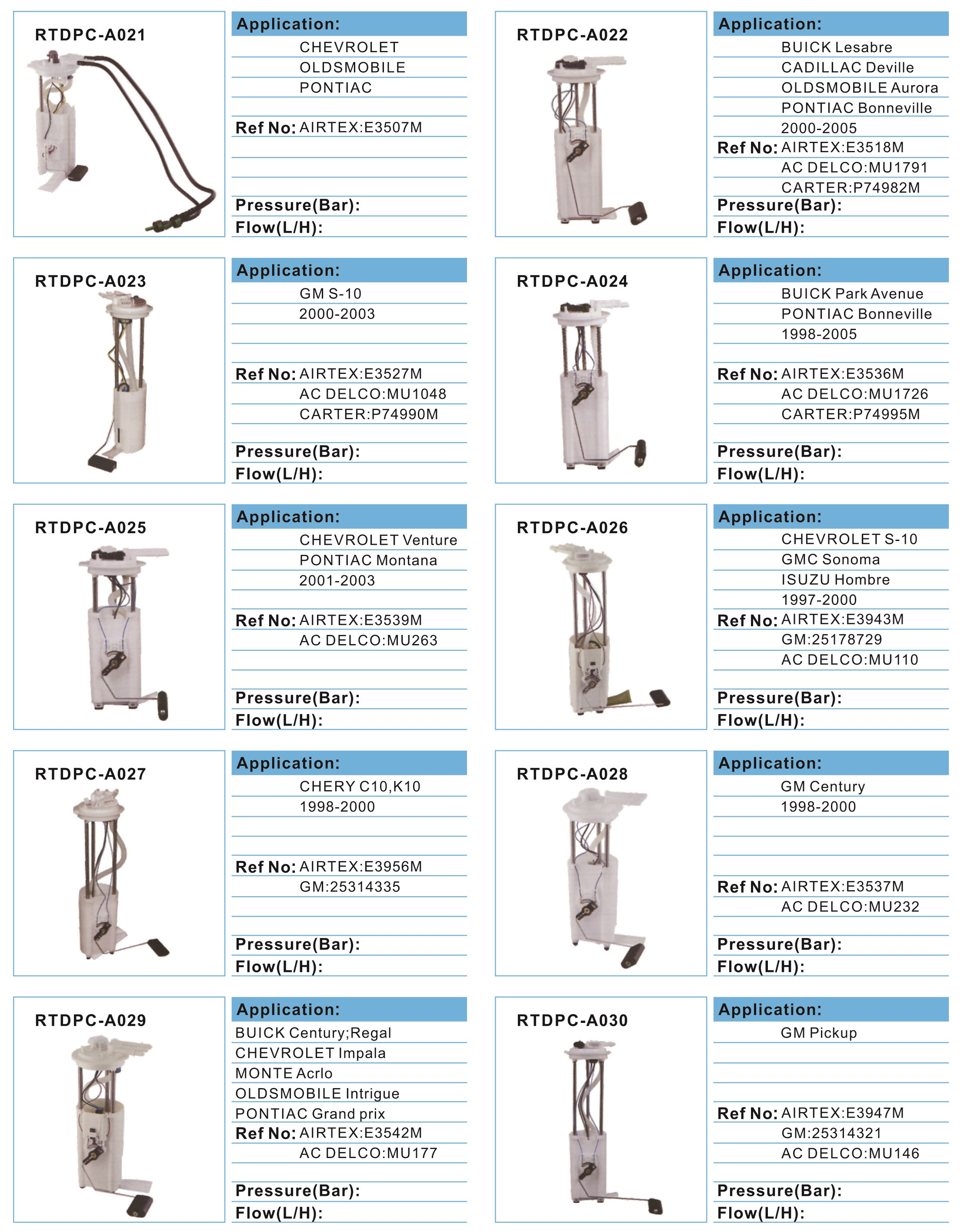 RTDPC-A021

Application:
CHEVROLET
OLDSMOBILE
PONTIAC

Ref No: AIRTEX:E3507M

Pressure(Bar):
Flow(L/H):

RTDPC-A022

Application:
BUICK Lesabre
CADILLAC Deville
OLDSMOBILE Aurora
PONTIAC Bonneville
2000-2005
Ref No: AIRTEX:E3518M
AC DELCO:MU1791
CARTER:P74982M
Pressure(Bar):
Flow(L/H):

RTDPC-A023

Application:
GM S-10
2000-2003

Ref No: AIRTEX:E3527M
AC DELCO:MU1048
CARTER:P74990M

Pressure(Bar):
Flow(L/H):

RTDPC-A024

Application:
BUICK Park Avenue
PONTIAC Bonneville
1998-2005

Ref No: AIRTEX:E3536M
AC DELCO:MU1726
CARTER:P74995M

Pressure(Bar):
Flow(L/H):

RTDPC-A025

Application:
CHEVROLET Venture
PONTIAC Montana
2001-2003

Ref No: AIRTEX:E3539M
AC DELCO:MU263

Pressure(Bar):
Flow(L/H):

RTDPC-A026

Application:
CHEVROLET S-10
GMC Sonoma
ISUZU Hombre
1997-2000
Ref No: AIRTEX:E3943M
GM:25178729
AC DELCO:MU110

Pressure(Bar):
Flow(L/H):

RTDPC-A027

Application:
CHERY C10,K10
1998-2000

Ref No: AIRTEX:E3956M
GM:25314335

Pressure(Bar):
Flow(L/H):

RTDPC-A028

Application:
GM Century
1998-2000

Ref No: AIRTEX:E3537M
AC DELCO:MU232

Pressure(Bar):
Flow(L/H):

RTDPC-A029

Application:
BUICK Century;Regal
CHEVROLET Impala
MONTE Acrlo
OLDSMOBILE Intrigue
PONTIAC Grand prix
Ref No: AIRTEX:E3542M
AC DELCO:MU177

Pressure(Bar):
Flow(L/H):

RTDPC-A030

Application:
GM Pickup

Ref No: AIRTEX:E3947M
GM:25314321
AC DELCO:MU146

Pressure(Bar):
Flow(L/H):